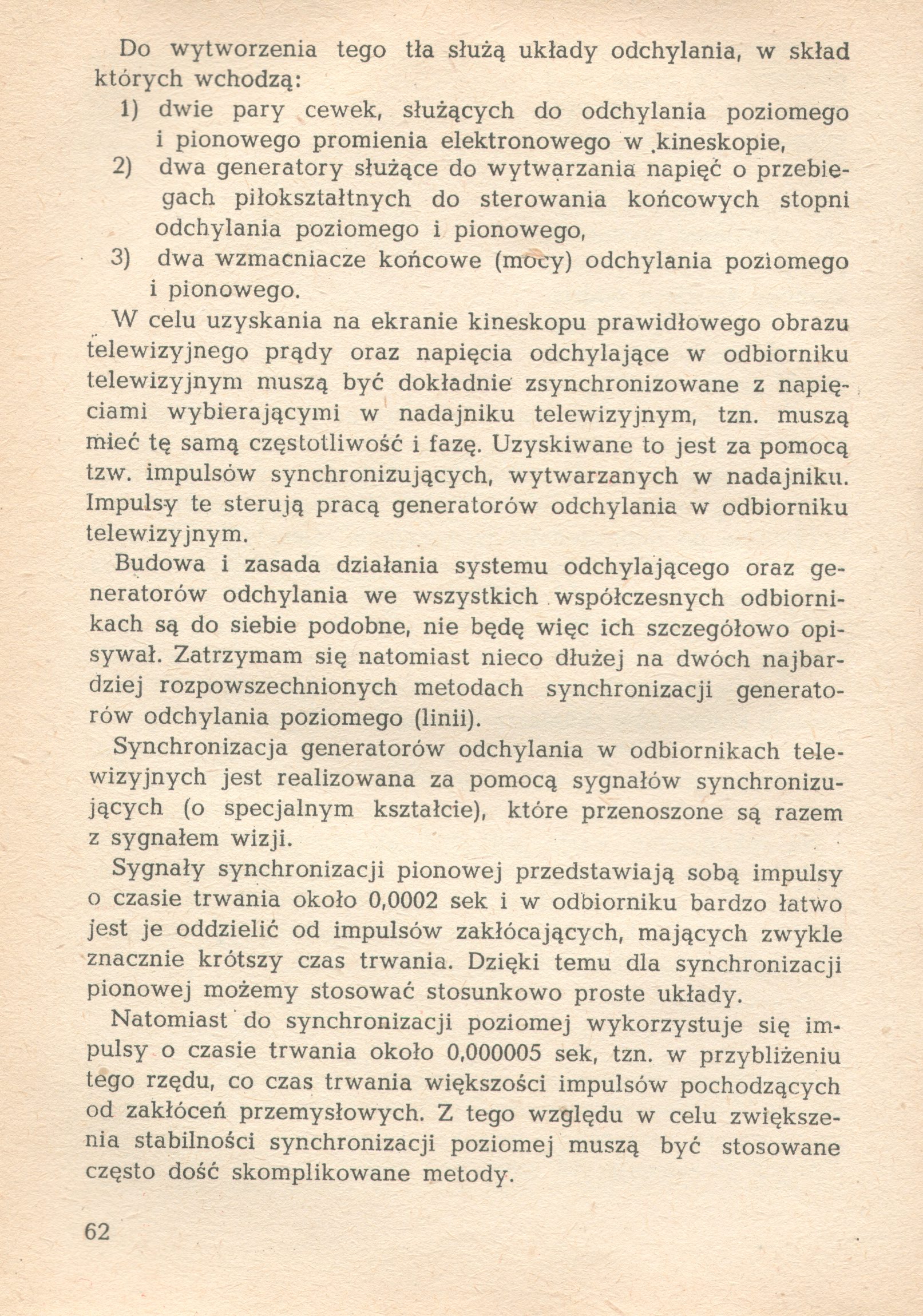 Do wytworzenia tego tła służą układy odchylania, w skład których wchodzą:

1) dwie pary cewek, służących do odchylania poziomego i pionowego promienia elektronowego w kineskopie,

2) dwa generatory służące do wytwarzania napięć o przebiegach piłokształtnych do sterowania końcowych stopni odchylania poziomego i pionowego,

3) dwa wzmacniacze końcowe (mocy) odchylania poziomego i pionowego.

W celu uzyskania na ekranie kineskopu prawidłowego obrazu telewizyjnego prądy oraz napięcia odchylające w odbiorniku telewizyjnym muszą być dokładnie zsynchronizowane z napięciami wybierającymi w nadajniku telewizyjnym, tzn. muszą mieć tę samą częstotliwość i fazę. Uzyskiwane to jest za pomocą tzw. impulsów synchronizujących, wytwarzanych w nadajniku. Impulsy te sterują pracą generatorów odchylania w odbiorniku telewizyjnym.

Budowa i zasada działania systemu odchylającego oraz generatorów odchylania we wszystkich współczesnych odbiornikach są do siebie podobne, nie będę więc ich szczegółowo opisywał. Zatrzymam się natomiast nieco dłużej na dwóch najbardziej rozpowszechnionych metodach synchronizacji generatorów odchylania poziomego (linii).

Synchronizacja generatorów odchylania w odbiornikach telewizyjnych jest realizowana za pomocą sygnałów synchronizujących (o specjalnym kształcie), które przenoszone są razem z sygnałem wizji.

Sygnały synchronizacji pionowej przedstawiają sobą impulsy o czasie trwania około 0,0002 sek i w odbiorniku bardzo łatwo jest je oddzielić od impulsów zakłócających, mających zwykle znacznie krótszy czas trwania. Dzięki temu dla synchronizacji pionowej możemy stosować stosunkowo proste układy.

Natomiast do synchronizacji poziomej wykorzystuje się impulsy o czasie trwania około 0,000005 sek, tzn. w przybliżeniu tego rzędu, co czas trwania większości impulsów pochodzących od zakłóceń przemysłowych. Z tego względu w celu zwiększenia stabilności synchronizacji poziomej muszą być stosowane często dość skomplikowane metody.

62